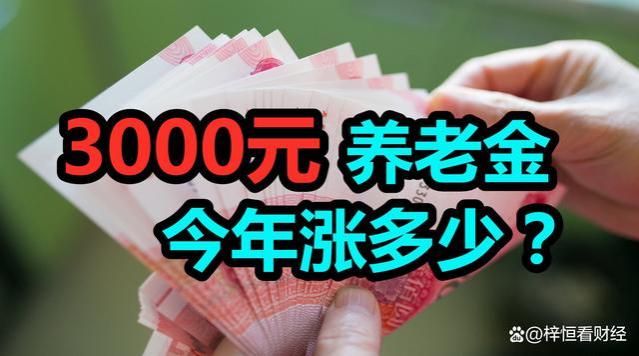 3000元 养老金
今年涨多少？

@梓恒看财经